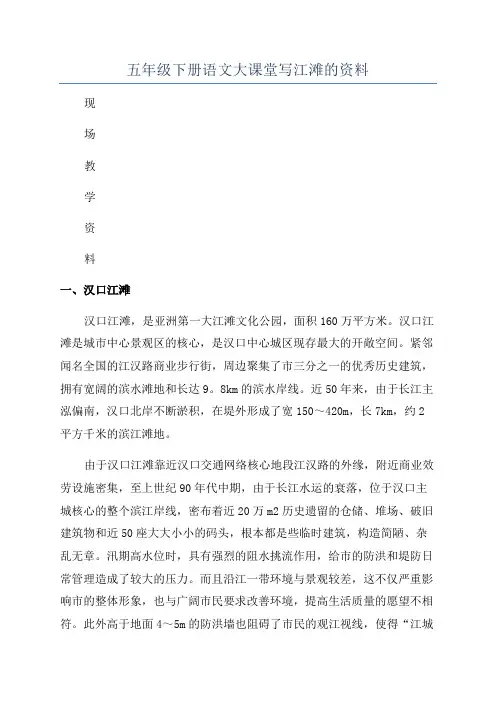 五年级下册语文大课堂写江滩的资料

现

场

教

学

资

料

一、汉口江滩

汉口江滩，是亚洲第一大江滩文化公园，面积160万平方米。汉口江滩是城市中心景观区的核心，是汉口中心城区现存最大的开敞空间。紧邻闻名全国的江汉路商业步行街，周边聚集了市三分之一的优秀历史建筑，拥有宽阔的滨水滩地和长达9。8km的滨水岸线。近50年来，由于长江主泓偏南，汉口北岸不断淤积，在堤外形成了宽150～420m，长7km，约2平方千米的滨江滩地。

由于汉口江滩靠近汉口交通网络核心地段江汉路的外缘，附近商业效劳设施密集，至上世纪90年代中期，由于长江水运的衰落，位于汉口主城核心的整个滨江岸线，密布着近20万m2历史遗留的仓储、堆场、破旧建筑物和近50座大大小小的码头，根本都是些临时建筑，构造简陋、杂乱无章。汛期高水位时，具有强烈的阻水挑流作用，给市的防洪和堤防日常管理造成了较大的压力。而且沿江一带环境与景观较差，这不仅严重影响市的整体形象，也与广阔市民要求改善环境，提高生活质量的愿望不相符。此外高于地面4～5m的防洪墙也阻碍了市民的观江视线，使得“江城